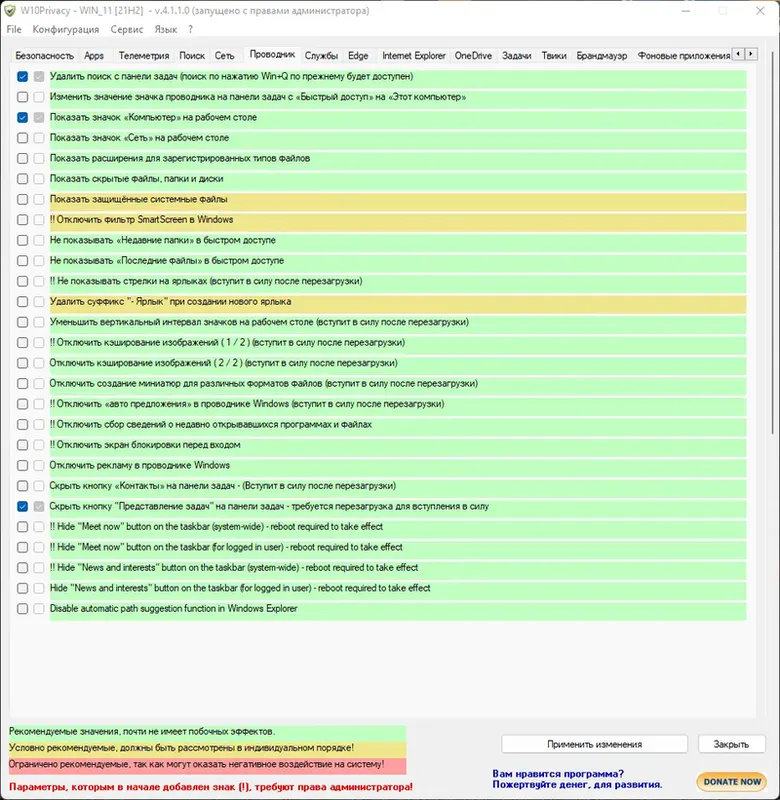 W10Privacy - WIN_11 [21H2] - v.4.1.1.0 (запущено с правами администратора)

File Конфигурация Сервис Язык ?

Безопасность Apps Телеметрия Поиск Сеть Проводник Службы Edge Internet Explorer OneDrive Задачи Твики Брандмауэр Фоновые приложения

Удалить поиск с панели задач (поиск по нажатию Win+Q по прежнему будет доступен)
Изменить значение значка проводника на панели задач с «Быстрый доступ» на «Этот компьютер»
Показать значок «Компьютер» на рабочем столе
Показать значок «Сеть» на рабочем столе
Показать расширения для зарегистрированных типов файлов
Показать скрытые файлы, папки и диски
Показать защищённые системные файлы
!! Отключить фильтр SmartScreen в Windows
Не показывать «Недавние папки» в быстром доступе
Не показывать «Последние файлы» в быстром доступе
!! Не показывать стрелки на ярлыках (вступит в силу после перезагрузки)
Удалить суффикс "- Ярлык" при создании нового ярлыка
Уменьшить вертикальный интервал значков на рабочем столе (вступит в силу после перезагрузки)
!! Отключить кэширование изображений ( 1 / 2 ) (вступит в силу после перезагрузки)
Отключить кэширование изображений ( 2 / 2 ) (вступит в силу после перезагрузки)
Отключить создание миниатюр для различных форматов файлов (вступит в силу после перезагрузки)
!! Отключить «авто предложения» в проводнике Windows (вступит в силу после перезагрузки)
!! Отключить сбор сведений о недавно открывавшихся программах и файлах
!! Отключить экран блокировки перед входом
Отключить рекламу в проводнике Windows
Скрыть кнопку «Контакты» на панели задач - (Вступит в силу после перезагрузки)
Скрыть кнопку "Представление задач" на панели задач - требуется перезагрузка для вступления в силу
!! Hide "Meet now" button on the taskbar (system-wide) - reboot required to take effect
!! Hide "Meet now" button on the taskbar (for logged in user) - reboot required to take effect
!! Hide "News and interests" button on the taskbar (system-wide) - reboot required to take effect
Hide "News and interests" button on the taskbar (for logged in user) - reboot required to take effect
Disable automatic path suggestion function in Windows Explorer

Рекомендуемые значения, почти не имеет побочных эффектов.
Условно рекомендуемые, должны быть рассмотрены в индивидуальном порядке!
Ограничено рекомендуемые, так как могут оказать негативное воздействие на систему!
Параметры, которым в начале добавлен знак (!), требуют права администратора!

Применить изменения
Закрыть

Вам нравится программа?
Пожертвуйте денег, для развития.
DONATE NOW